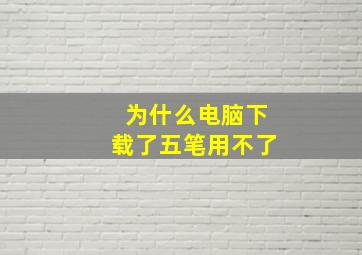 为什么电脑下载了五笔用不了